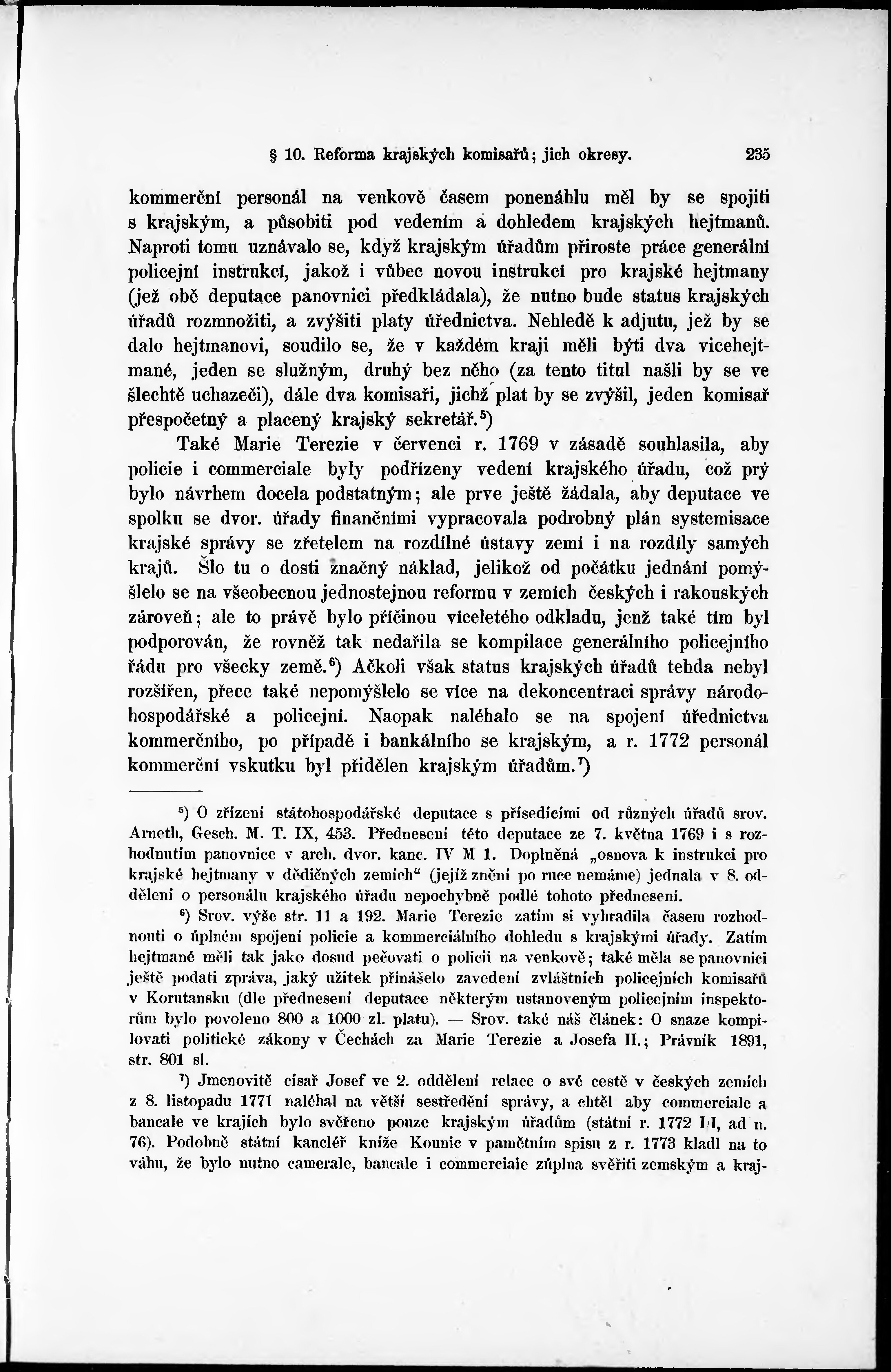 § 10. Reforma krajských komisařů; jich okresy. 235

kommerční personál na venkově časem ponenáhlu měl by se spojiti s krajským, a působiti pod vedením a dohledem krajských hejtmanů. Naproti tomu uznávalo se, když krajským úřadům přiroste práce generální policejní instrukcí, jakož i vůbec novou instrukcí pro krajské hejtmany (jež obě deputace panovnici předkládala), že nutno bude status krajských úřadů rozmnožiti, a zvýšiti platy úřednictva. Nehledě k adjutu, jež by se dalo hejtmanovi, soudilo se, že v každém kraji měli býti dva vicehejtmané, jeden se služným, druhý bez něho (za tento titul našli by se ve šlechtě uchazeči), dále dva komisaři, jichž plat by se zvýšil, jeden komisař přespočetný a placený krajský sekretář.$^5$)

Také Marie Terezie v červenci r. 1769 v zásadě souhlasila, aby policie i commerciale byly podřízeny vedení krajského úřadu, což prý bylo návrhem docela podstatným; ale prve ještě žádala, aby deputace ve spolku se dvor. úřady finančními vypracovala podrobný plán systemisace krajské správy se zřetelem na rozdílné ústavy zemí i na rozdíly samých krajů. Šlo tu o dosti značný náklad, jelikož od počátku jednání pomýšlelo se na všeobecnou jednostejnou reformu v zemích českých i rakouských zároveň; ale to právě bylo příčinou víceletého odkladu, jenž také tím byl podporován, že rovněž tak nedařila se kompilace generálního policejního řádu pro všecky země.$^6$) Ačkoli však status krajských úřadů tehda nebyl rozšířen, přece také nepomýšlelo se více na dekoncentraci správy národohospodářské a policejní. Naopak naléhalo se na spojení úřednictva kommerčního, po případě i bankálního se krajským, a r. 1772 personál kommerční vskutku byl přidělen krajským úřadům.$^7$)

$^5$) O zřízení státohospodářské deputace s přísedícími od různých úřadů srov. Arneth, Gesch. M. T. IX, 453. Přednesení této deputace ze 7. května 1769 i s rozhodnutím panovnice v arch. dvor. kanc. IV M 1. Doplněná „osnova k instrukci pro krajské hejtmany v dědičných zemích“ (jejíž znění po ruce nemáme) jednala v 8. oddělení o personálu krajského úřadu nepochybně podlé tohoto přednesení.

$^6$) Srov. výše str. 11 a 192. Marie Terezie zatím si vyhradila časem rozhodnouti o úplném spojení policie a kommerciálního dohledu s krajskými úřady. Zatím hejtmané měli tak jako dosud pečovati o policii na venkově; také měla se panovnici ještě podati zpráva, jaký užitek přinášelo zavedení zvláštních policejních komisařů v Korutansku (dle přednesení deputace některým ustanoveným policejním inspektorům bylo povoleno 800 a 1000 zl. platu). — Srov. také náš článek: O snaze kompilovati politické zákony v Čechách za Marie Terezie a Josefa II.; Právník 1891, str. 801 sl.

$^7$) Jmenovitě císař Josef ve 2. oddělení relace o své cestě v českých zemích z 8. listopadu 1771 naléhal na větší sestředění správy, a chtěl aby commerciale a bancale ve krajích bylo svěřeno pouze krajským úřadům (státní r. 1772 I/I, ad n. 76). Podobně státní kancléř kníže Kounic v pamětním spisu z r. 1773 kladl na to váhu, že bylo nutno camerale, bancale i commerciale zúplna svěřiti zemským a kraj-